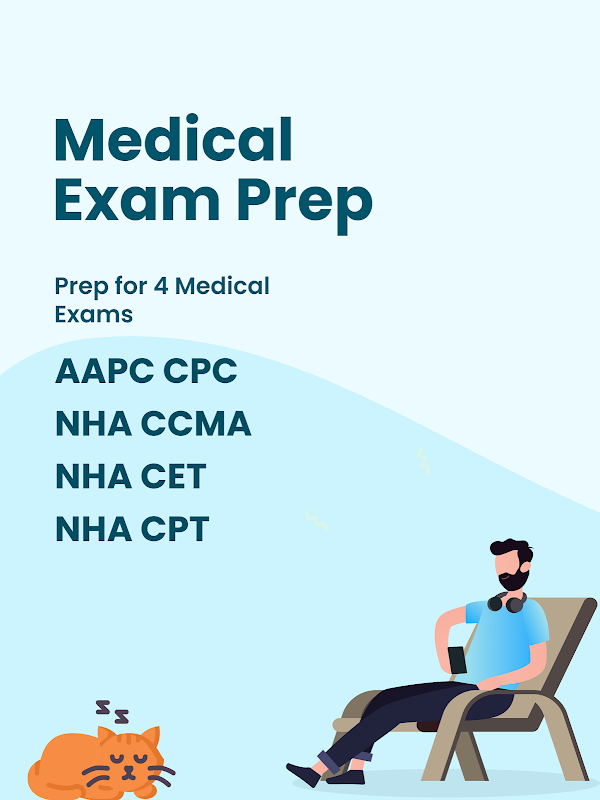 Medical Exam Prep

Prep for 4 Medical Exams

AAPC CPC

NHA CCMA

NHA CET

NHA CPT